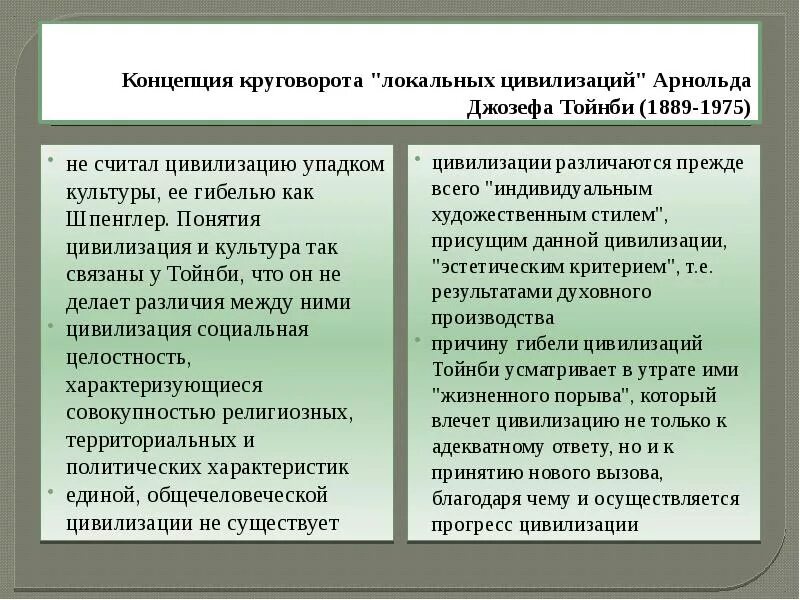 Концепция круговорота "локальных цивилизаций" Арнольда Джозефа Тойнби (1889-1975)

• не считал цивилизацию упадком культуры, ее гибелью как Шпенглер. Понятия цивилизация и культура так связаны у Тойнби, что он не делает различия между ними
• цивилизация социальная целостность, характеризующиеся совокупностью религиозных, территориальных и политических характеристик
• единой, общечеловеческой цивилизации не существует

• цивилизации различаются прежде всего "индивидуальным художественным стилем", присущим данной цивилизации, "эстетическим критерием", т.е. результатами духовного производства
• причину гибели цивилизаций Тойнби усматривает в утрате ими "жизненного порыва", который влечет цивилизацию не только к адекватному ответу, но и к принятию нового вызова, благодаря чему и осуществляется прогресс цивилизации